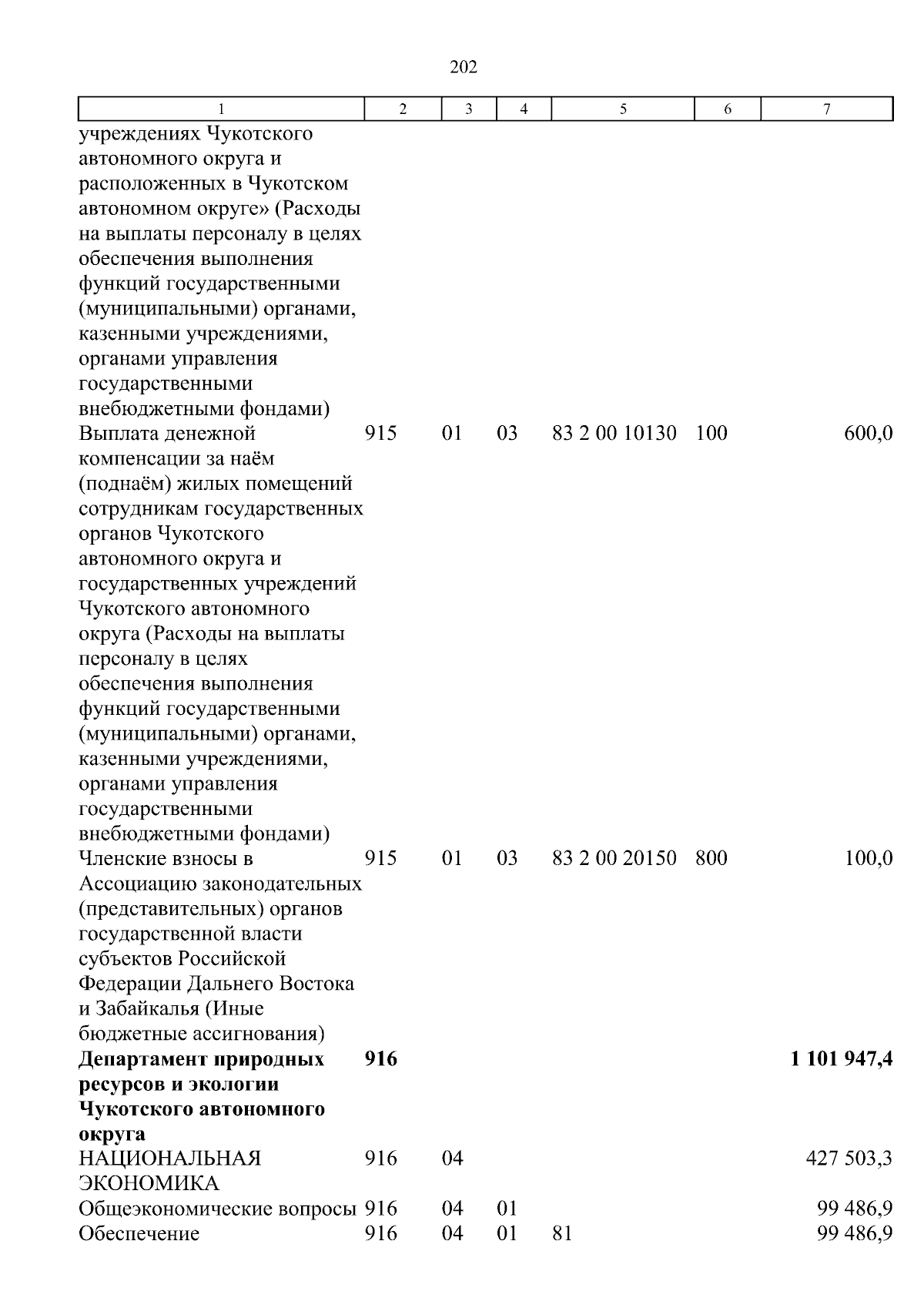 202

| 1 | 2 | 3 | 4 | 5 | 6 | 7 |
|---|---|---|---|---|---|---|
| учреждениях Чукотского автономного округа и расположенных в Чукотском автономном округе» (Расходы на выплаты персоналу в целях обеспечения выполнения функций государственными (муниципальными) органами, казенными учреждениями, органами управления государственными внебюджетными фондами) | | | | | | |
| Выплата денежной компенсации за наём (поднаём) жилых помещений сотрудникам государственных органов Чукотского автономного округа и государственных учреждений Чукотского автономного округа (Расходы на выплаты персоналу в целях обеспечения выполнения функций государственными (муниципальными) органами, казенными учреждениями, органами управления государственными внебюджетными фондами) | 915 | 01 | 03 | 83 2 00 10130 | 100 | 600,0 |
| Членские взносы в Ассоциацию законодательных (представительных) органов государственной власти субъектов Российской Федерации Дальнего Востока и Забайкалья (Иные бюджетные ассигнования) | 915 | 01 | 03 | 83 2 00 20150 | 800 | 100,0 |
| **Департамент природных ресурсов и экологии Чукотского автономного округа** | **916** | | | | | **1 101 947,4** |
| НАЦИОНАЛЬНАЯ ЭКОНОМИКА | 916 | 04 | | | | 427 503,3 |
| Общеэкономические вопросы | 916 | 04 | 01 | | | 99 486,9 |
| Обеспечение | 916 | 04 | 01 | 81 | | 99 486,9 |